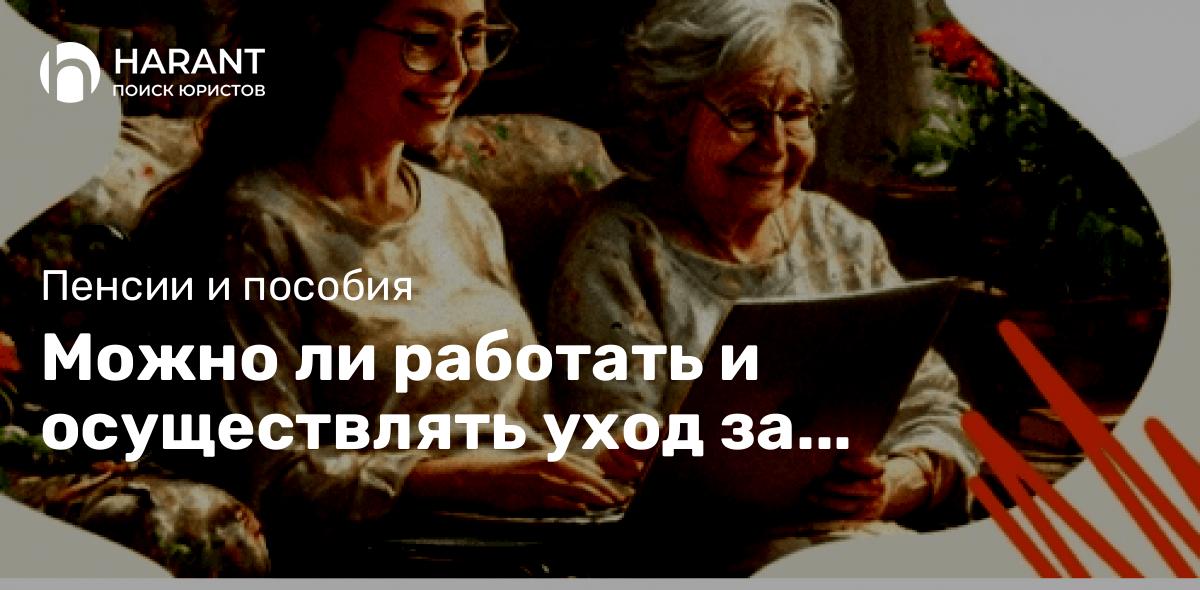 HARANT
ПОИСК ЮРИСТОВ

Пенсии и пособия

Можно ли работать и осуществлять уход за...